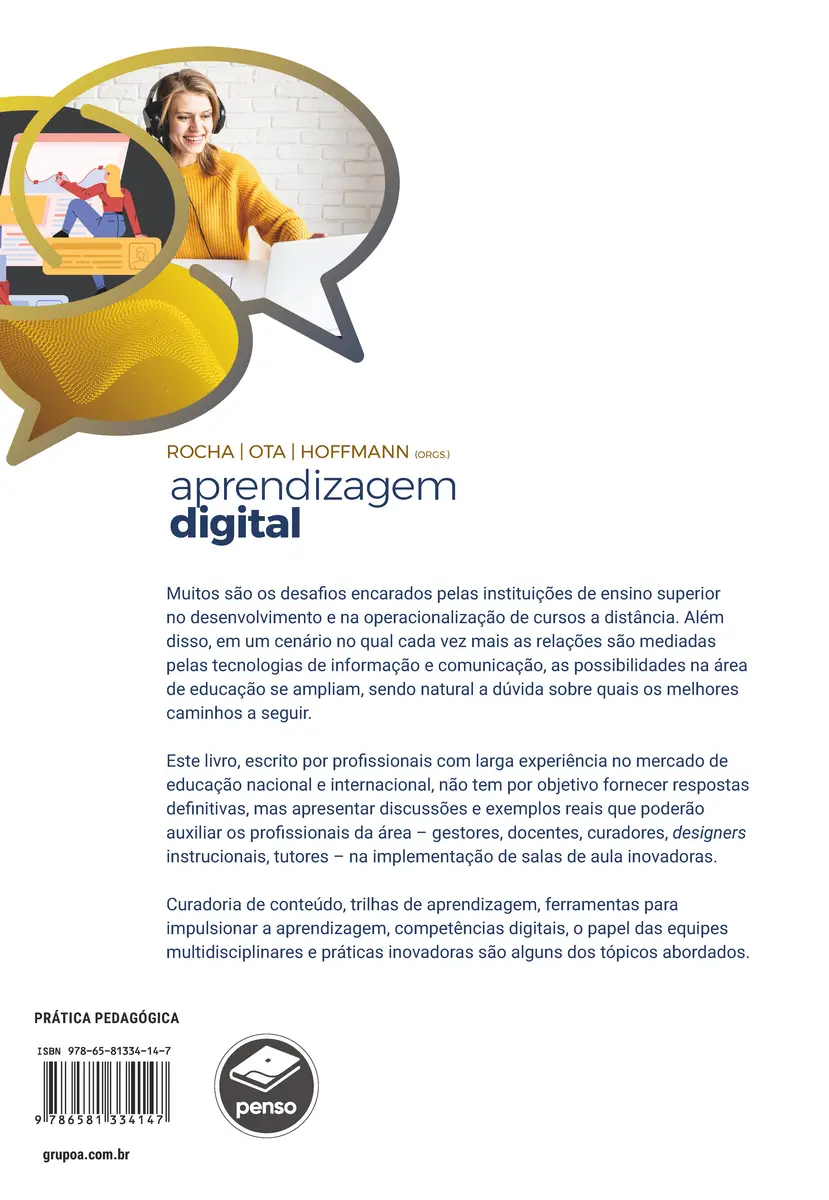 ROCHA | OTA | HOFFMANN (ORGS.)

aprendizagem
digital

Muitos são os desafios encarados pelas instituições de ensino superior no desenvolvimento e na operacionalização de cursos a distância. Além disso, em um cenário no qual cada vez mais as relações são mediadas pelas tecnologias de informação e comunicação, as possibilidades na área de educação se ampliam, sendo natural a dúvida sobre quais os melhores caminhos a seguir.

Este livro, escrito por profissionais com larga experiência no mercado de educação nacional e internacional, não tem por objetivo fornecer respostas definitivas, mas apresentar discussões e exemplos reais que poderão auxiliar os profissionais da área – gestores, docentes, curadores, designers instrucionais, tutores – na implementação de salas de aula inovadoras.

Curadoria de conteúdo, trilhas de aprendizagem, ferramentas para impulsionar a aprendizagem, competências digitais, o papel das equipes multidisciplinares e práticas inovadoras são alguns dos tópicos abordados.

PRÁTICA PEDAGÓGICA

ISBN 978-65-81334-14-7

9 786581 334147

penso

grupoa.com.br